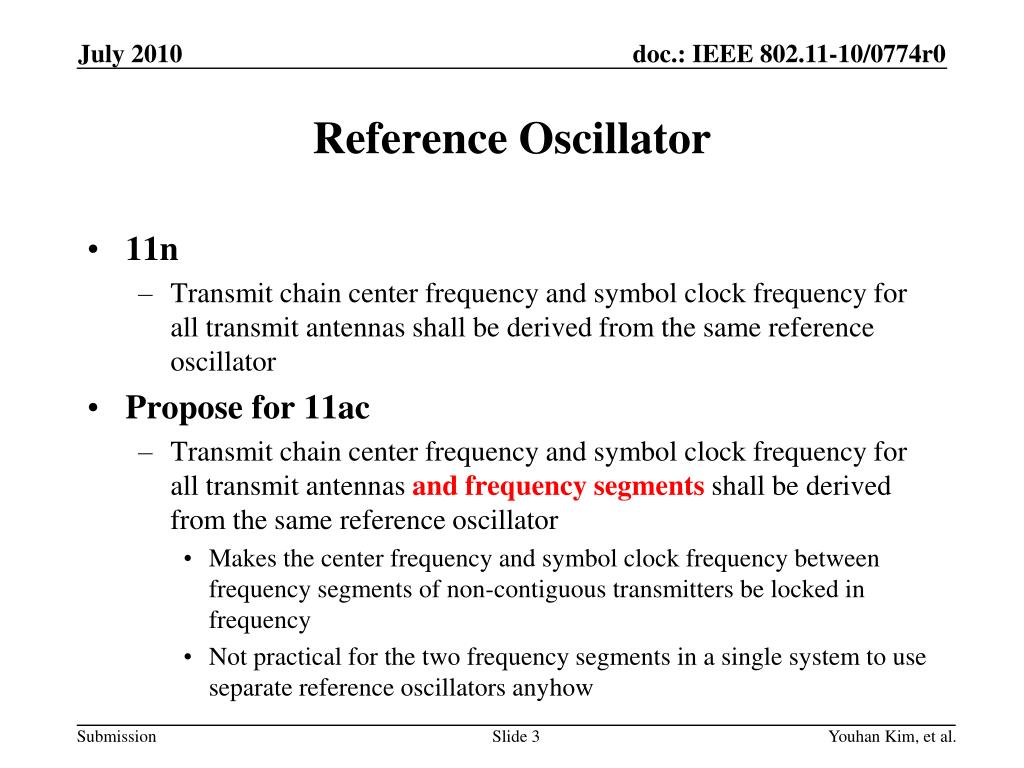 July 2010

doc.: IEEE 802.11-10/0774r0

Reference Oscillator

• 11n
– Transmit chain center frequency and symbol clock frequency for all transmit antennas shall be derived from the same reference oscillator

• Propose for 11ac
– Transmit chain center frequency and symbol clock frequency for all transmit antennas and frequency segments shall be derived from the same reference oscillator
• Makes the center frequency and symbol clock frequency between frequency segments of non-contiguous transmitters be locked in frequency
• Not practical for the two frequency segments in a single system to use separate reference oscillators anyhow

Submission

Slide 3

Youhan Kim, et al.